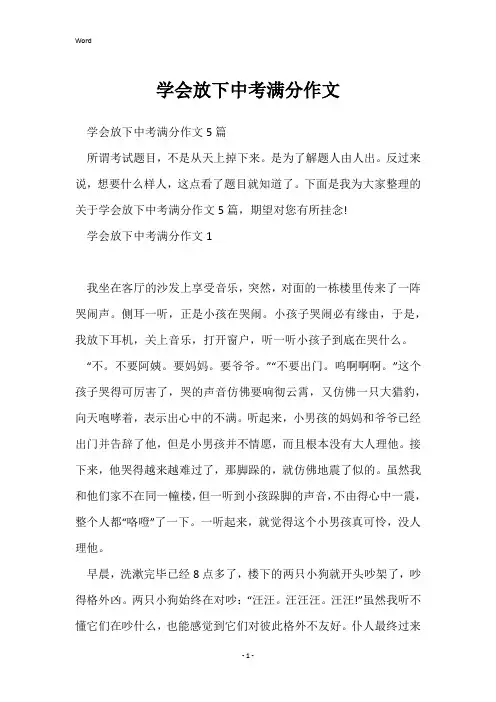 Word

学会放下中考满分作文

学会放下中考满分作文5篇

所谓考试题目，不是从天上掉下来。是为了解题人由人出。反过来说，想要什么样人，这点看了题目就知道了。下面是我为大家整理的关于学会放下中考满分作文5篇，期望对您有所挂念!

学会放下中考满分作文1

我坐在客厅的沙发上享受音乐，突然，对面的一栋楼里传来了一阵哭闹声。侧耳一听，正是小孩在哭闹。小孩子哭闹必有缘由，于是，我放下耳机，关上音乐，打开窗户，听一听小孩子到底在哭什么。

“不。不要阿姨。要妈妈。要爷爷。”“不要出门。呜啊啊啊。”这个孩子哭得可厉害了，哭的声音仿佛要响彻云霄，又仿佛一只大猎豹，向天咆哮着，表示出心中的不满。听起来，小男孩的妈妈和爷爷已经出门并告辞了他，但是小男孩并不情愿，而且根本没有大人理他。接下来，他哭得越来越难过了，那脚跺的，就仿佛地震了似的。虽然我和他们家不在同一幢楼，但一听到小孩跺脚的声音，不由得心中一震，整个人都“咯噔”了一下。一听起来，就觉得这个小男孩真可怜，没人理他。

早晨，洗漱完毕已经8点多了，楼下的两只小狗就开头吵架了，吵得格外凶。两只小狗始终在对吵：“汪汪。汪汪汪。汪汪!”虽然我听不懂它们在吵什么，也能感觉到它们对彼此格外不友好。仆人最终过来

- 1 -